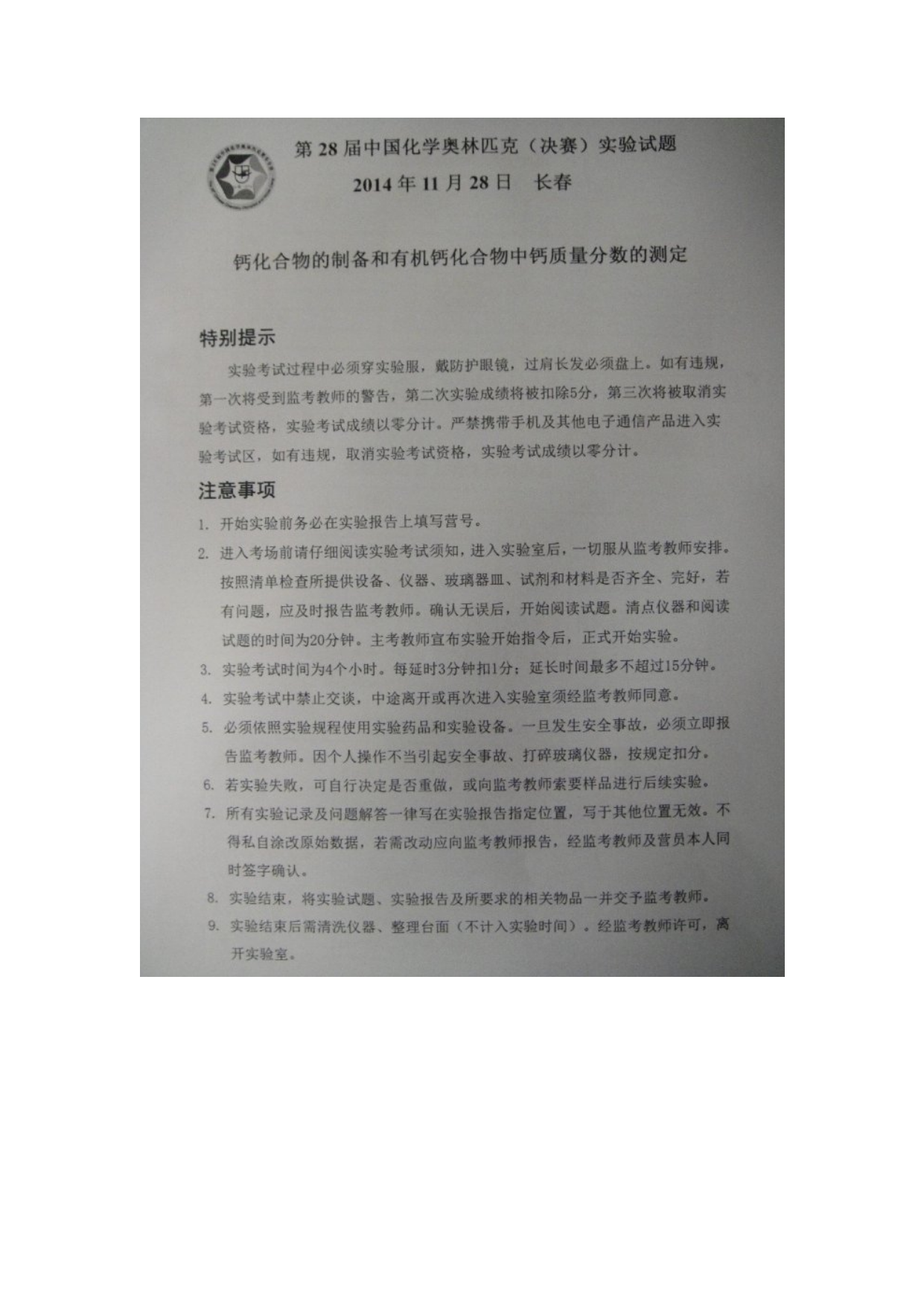 第 28 届中国化学奥林匹克（决赛）实验试题
2014 年 11 月 28 日　长春

钙化合物的制备和有机钙化合物中钙质量分数的测定

特别提示

实验考试过程中必须穿实验服，戴防护眼镜，过肩长发必须盘上。如有违规，第一次将受到监考教师的警告，第二次实验成绩将被扣除5分，第三次将被取消实验考试资格，实验考试成绩以零分计。严禁携带手机及其他电子通信产品进入实验考试区，如有违规，取消实验考试资格，实验考试成绩以零分计。

注意事项

1. 开始实验前务必在实验报告上填写营号。
2. 进入考场前请仔细阅读实验考试须知，进入实验室后，一切服从监考教师安排。按照清单检查所提供设备、仪器、玻璃器皿、试剂和材料是否齐全、完好，若有问题，应及时报告监考教师。确认无误后，开始阅读试题。清点仪器和阅读试题的时间为20分钟。主考教师宣布实验开始指令后，正式开始实验。
3. 实验考试时间为4个小时。每延时3分钟扣1分；延长时间最多不超过15分钟。
4. 实验考试中禁止交谈，中途离开或再次进入实验室须经监考教师同意。
5. 必须依照实验规程使用实验药品和实验设备。一旦发生安全事故，必须立即报告监考教师。因个人操作不当引起安全事故、打碎玻璃仪器，按规定扣分。
6. 若实验失败，可自行决定是否重做，或向监考教师索要样品进行后续实验。
7. 所有实验记录及问题解答一律写在实验报告指定位置，写于其他位置无效。不得私自涂改原始数据，若需改动应向监考教师报告，经监考教师及营员本人同时签字确认。
8. 实验结束，将实验试题、实验报告及所要求的相关物品一并交予监考教师。
9. 实验结束后需清洗仪器、整理台面（不计入实验时间）。经监考教师许可，离开实验室。